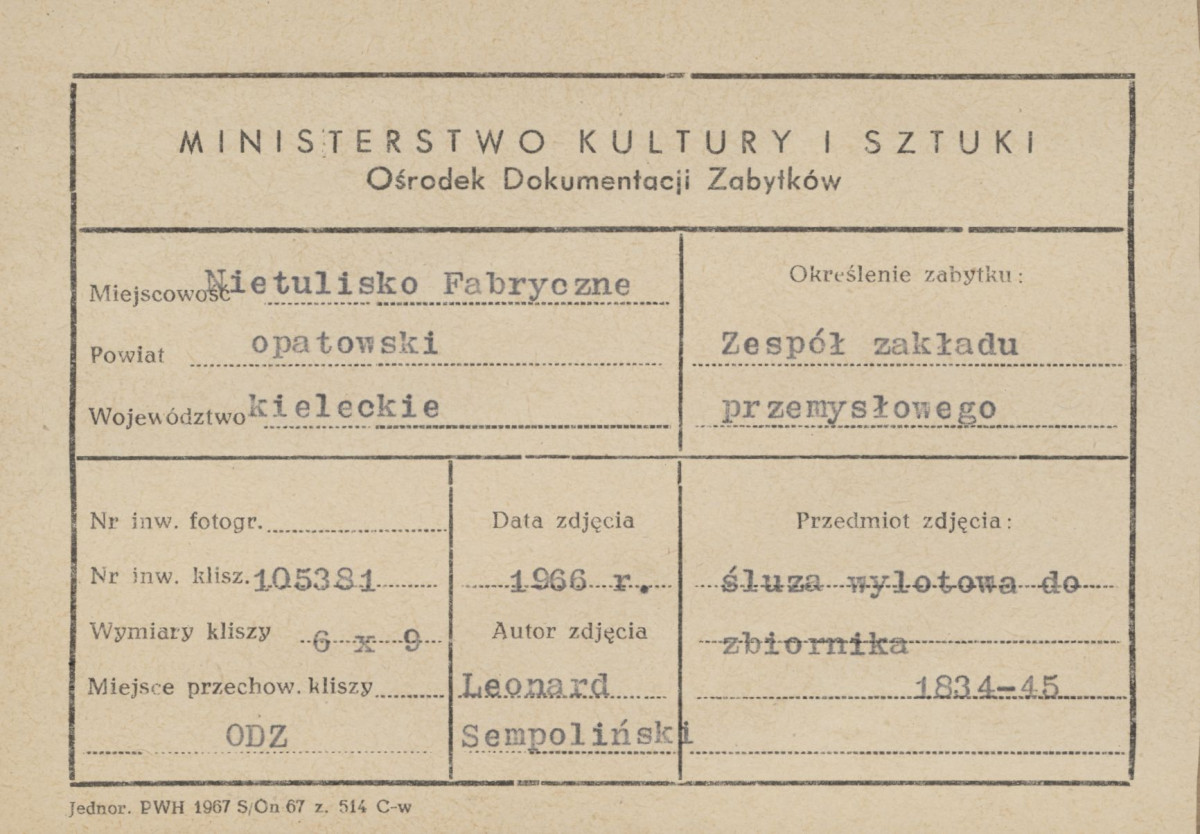 MINISTERSTWO KULTURY I SZTUKI
Ośrodek Dokumentacji Zabytków

Miejscowość Nietulisko Fabryczne
Powiat opatowski
Województwo kieleckie

Określenie zabytku:
Zespół zakładu przemysłowego

Nr inw. fotogr.
Nr inw. klisz. 105381
Wymiary kliszy 6 x 9
Miejsce przechow. kliszy
ODZ

Data zdjęcia
1966 r.
Autor zdjęcia
Leonard Sempoliński

Przedmiot zdjęcia:
śluza wylotowa do zbiornika
1834-45

Jednor. PWH 1967 S/On 67 z. 514 C-w